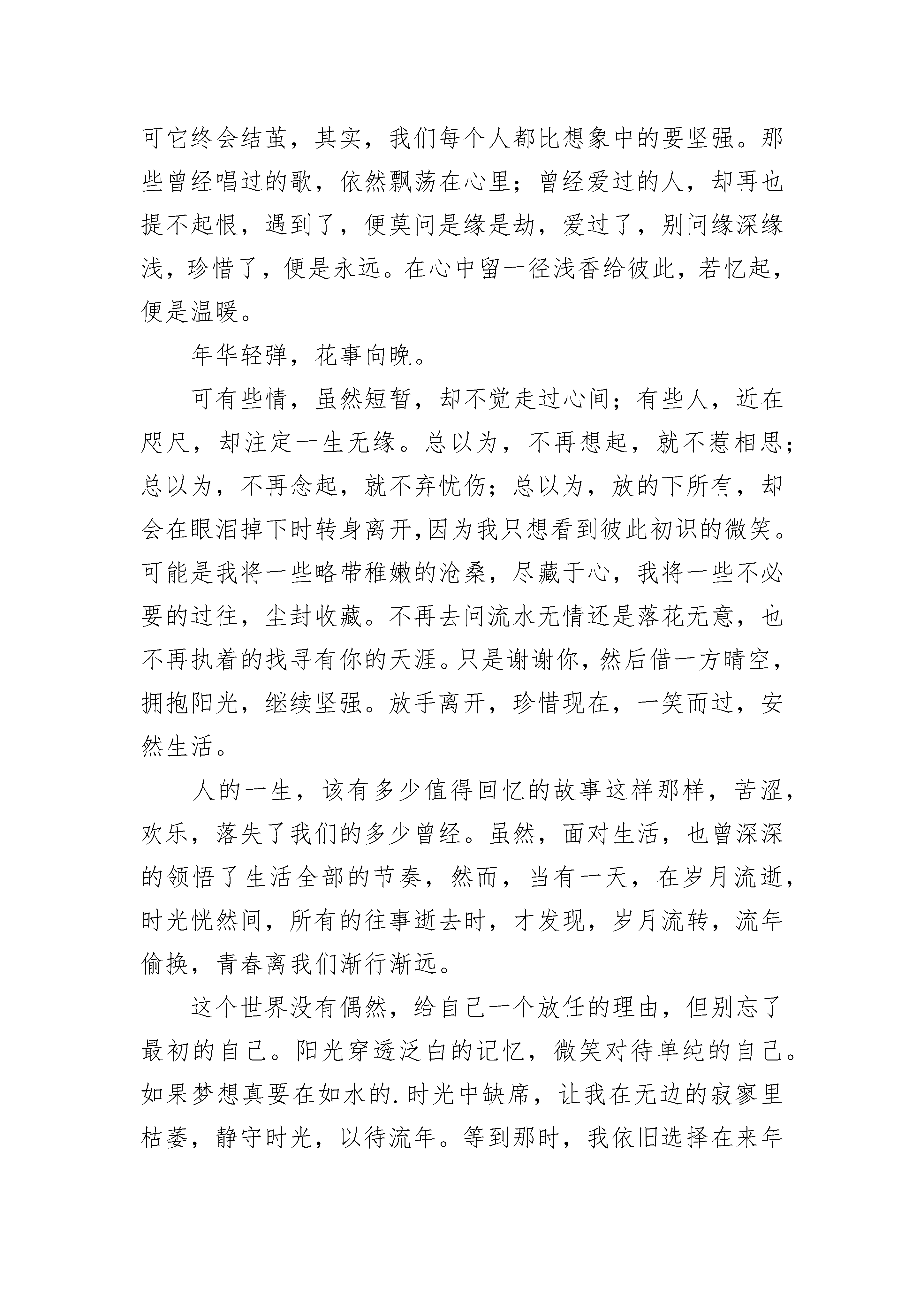 可它终会结茧，其实，我们每个人都比想象中的要坚强。那些曾经唱过的歌，依然飘荡在心里；曾经爱过的人，却再也提不起恨，遇到了，便莫问是缘是劫，爱过了，别问缘深缘浅，珍惜了，便是永远。在心中留一径浅香给彼此，若忆起，便是温暖。

年华轻弹，花事向晚。

可有些情，虽然短暂，却不觉走过心间；有些人，近在咫尺，却注定一生无缘。总以为，不再想起，就不惹相思；总以为，不再念起，就不弃忧伤；总以为，放的下所有，却会在眼泪掉下时转身离开,因为我只想看到彼此初识的微笑。可能是我将一些略带稚嫩的沧桑，尽藏于心，我将一些不必要的过往，尘封收藏。不再去问流水无情还是落花无意，也不再执着的找寻有你的天涯。只是谢谢你，然后借一方晴空，拥抱阳光，继续坚强。放手离开，珍惜现在，一笑而过，安然生活。

人的一生，该有多少值得回忆的故事这样那样，苦涩，欢乐，落失了我们的多少曾经。虽然，面对生活，也曾深深的领悟了生活全部的节奏，然而，当有一天，在岁月流逝，时光恍然间，所有的往事逝去时，才发现，岁月流转，流年偷换，青春离我们渐行渐远。

这个世界没有偶然，给自己一个放任的理由，但别忘了最初的自己。阳光穿透泛白的记忆，微笑对待单纯的自己。如果梦想真要在如水的.时光中缺席，让我在无边的寂寥里枯萎，静守时光，以待流年。等到那时，我依旧选择在来年